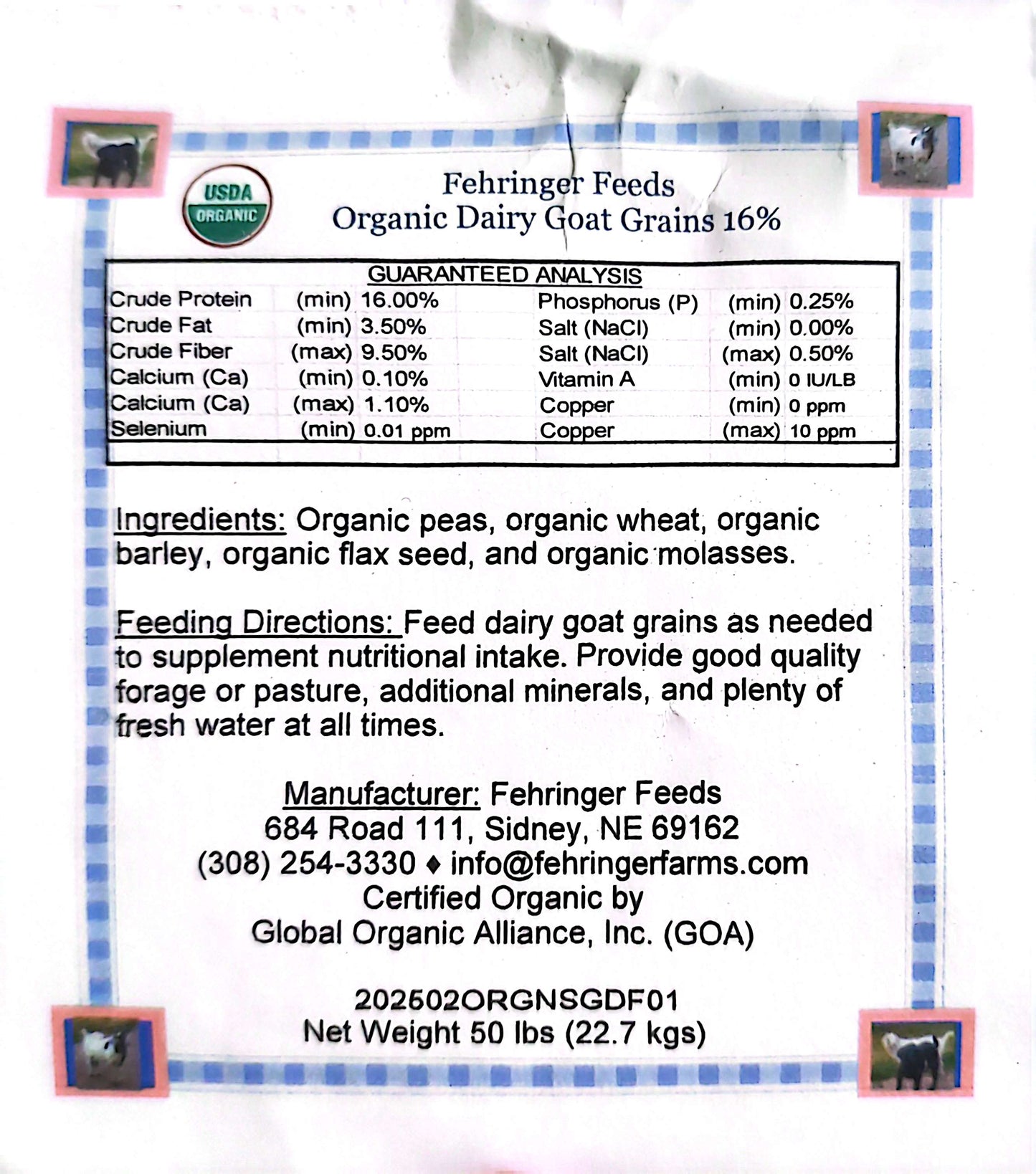 USDA ORGANIC

Fehringer Feeds
Organic Dairy Goat Grains 16%

GUARANTEED ANALYSIS

| | | | | | |
|---|---|---|---|---|---|
| Crude Protein | (min) | 16.00% | Phosphorus (P) | (min) | 0.25% |
| Crude Fat | (min) | 3.50% | Salt (NaCl) | (min) | 0.00% |
| Crude Fiber | (max) | 9.50% | Salt (NaCl) | (max) | 0.50% |
| Calcium (Ca) | (min) | 0.10% | Vitamin A | (min) | 0 IU/LB |
| Calcium (Ca) | (max) | 1.10% | Copper | (min) | 0 ppm |
| Selenium | (min) | 0.01 ppm | Copper | (max) | 10 ppm |

Ingredients: Organic peas, organic wheat, organic barley, organic flax seed, and organic molasses.

Feeding Directions: Feed dairy goat grains as needed to supplement nutritional intake. Provide good quality forage or pasture, additional minerals, and plenty of fresh water at all times.

Manufacturer: Fehringer Feeds
684 Road 111, Sidney, NE 69162
(308) 254-3330 ♦ info@fehringerfarms.com
Certified Organic by
Global Organic Alliance, Inc. (GOA)

202502ORGNSGDF01
Net Weight 50 lbs (22.7 kgs)